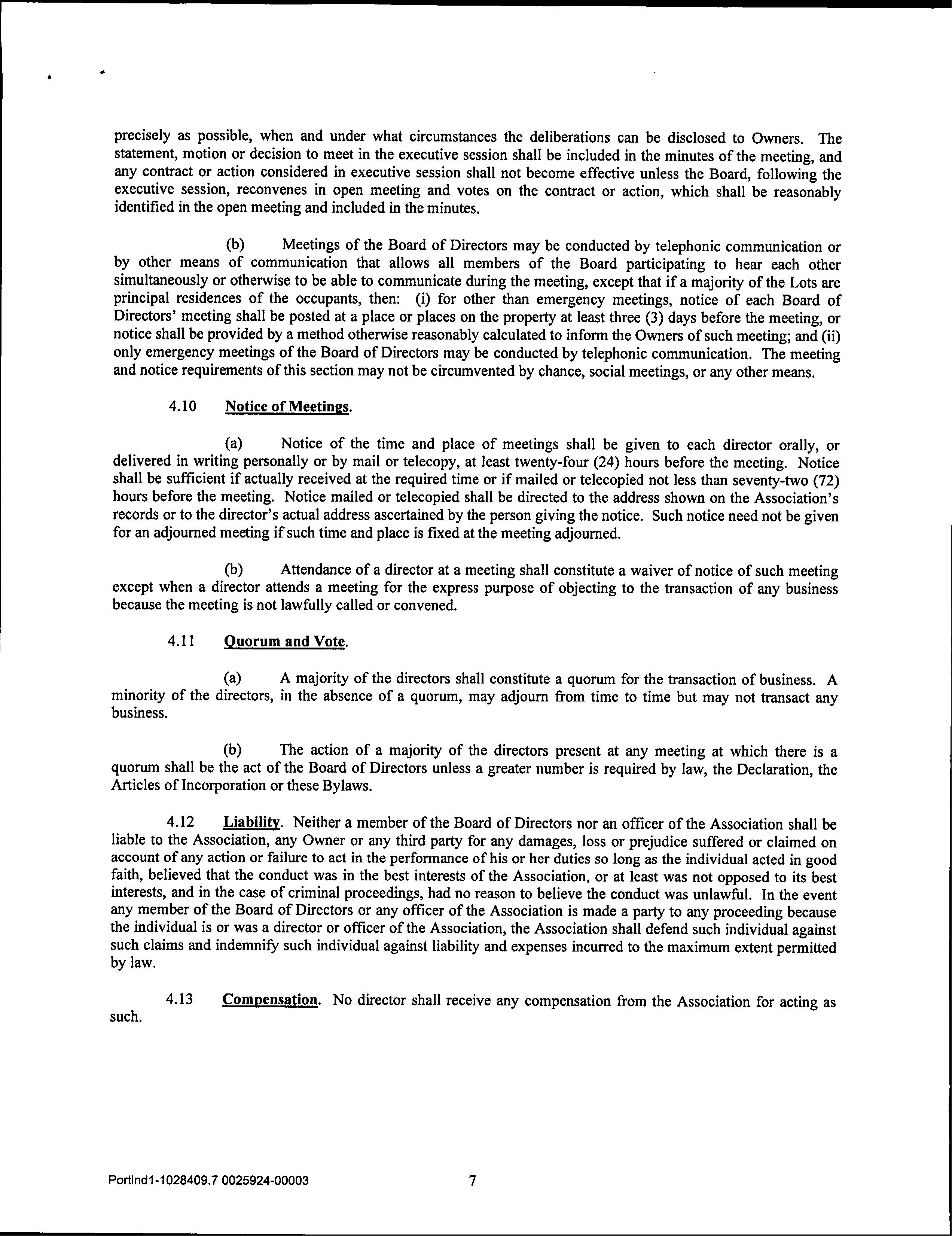 precisely as possible, when and under what circumstances the deliberations can be disclosed to Owners. The statement, motion or decision to meet in the executive session shall be included in the minutes of the meeting, and any contract or action considered in executive session shall not become effective unless the Board, following the executive session, reconvenes in open meeting and votes on the contract or action, which shall be reasonably identified in the open meeting and included in the minutes.

(b) Meetings of the Board of Directors may be conducted by telephonic communication or by other means of communication that allows all members of the Board participating to hear each other simultaneously or otherwise to be able to communicate during the meeting, except that if a majority of the Lots are principal residences of the occupants, then: (i) for other than emergency meetings, notice of each Board of Directors' meeting shall be posted at a place or places on the property at least three (3) days before the meeting, or notice shall be provided by a method otherwise reasonably calculated to inform the Owners of such meeting; and (ii) only emergency meetings of the Board of Directors may be conducted by telephonic communication. The meeting and notice requirements of this section may not be circumvented by chance, social meetings, or any other means.

4.10 Notice of Meetings.

(a) Notice of the time and place of meetings shall be given to each director orally, or delivered in writing personally or by mail or telecopy, at least twenty-four (24) hours before the meeting. Notice shall be sufficient if actually received at the required time or if mailed or telecopied not less than seventy-two (72) hours before the meeting. Notice mailed or telecopied shall be directed to the address shown on the Association's records or to the director's actual address ascertained by the person giving the notice. Such notice need not be given for an adjourned meeting if such time and place is fixed at the meeting adjourned.

(b) Attendance of a director at a meeting shall constitute a waiver of notice of such meeting except when a director attends a meeting for the express purpose of objecting to the transaction of any business because the meeting is not lawfully called or convened.

4.11 Quorum and Vote.

(a) A majority of the directors shall constitute a quorum for the transaction of business. A minority of the directors, in the absence of a quorum, may adjourn from time to time but may not transact any business.

(b) The action of a majority of the directors present at any meeting at which there is a quorum shall be the act of the Board of Directors unless a greater number is required by law, the Declaration, the Articles of Incorporation or these Bylaws.

4.12 Liability. Neither a member of the Board of Directors nor an officer of the Association shall be liable to the Association, any Owner or any third party for any damages, loss or prejudice suffered or claimed on account of any action or failure to act in the performance of his or her duties so long as the individual acted in good faith, believed that the conduct was in the best interests of the Association, or at least was not opposed to its best interests, and in the case of criminal proceedings, had no reason to believe the conduct was unlawful. In the event any member of the Board of Directors or any officer of the Association is made a party to any proceeding because the individual is or was a director or officer of the Association, the Association shall defend such individual against such claims and indemnify such individual against liability and expenses incurred to the maximum extent permitted by law.

4.13 Compensation. No director shall receive any compensation from the Association for acting as such.

Portlnd1-1028409.7 0025924-00003 7